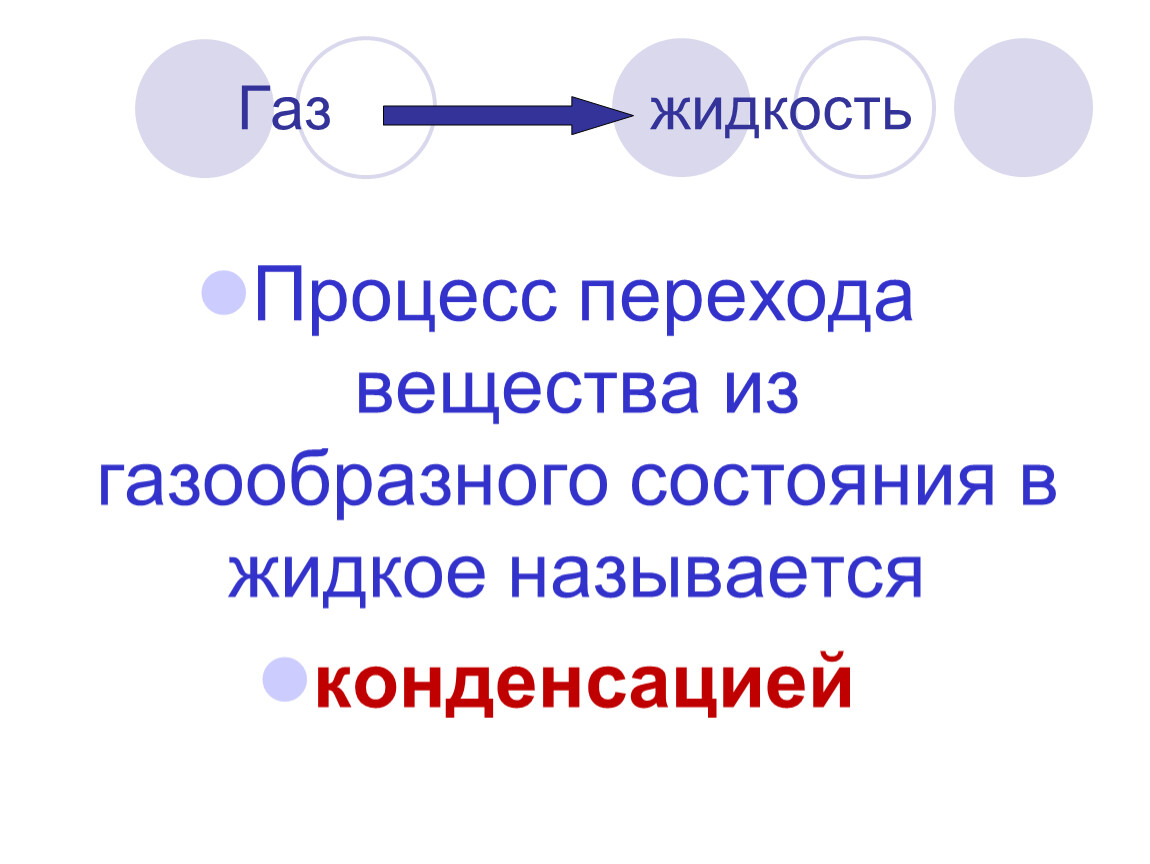 Газ жидкость

• Процесс перехода вещества из газообразного состояния в жидкое называется

• конденсацией